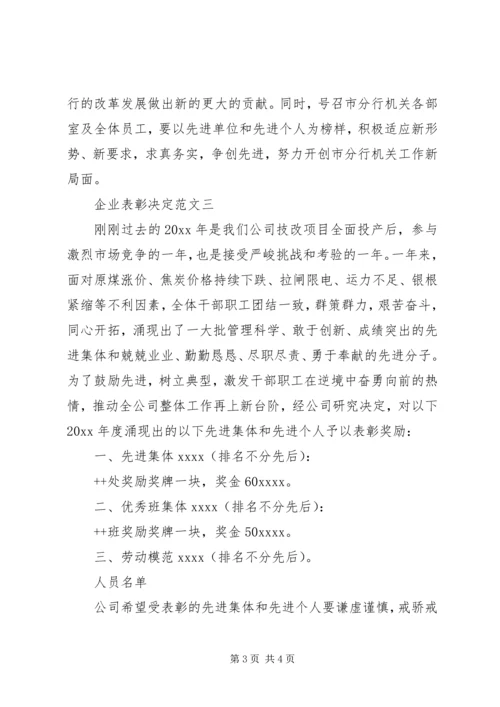 行的改革发展做出新的更大的贡献。同时，号召市分行机关各部室及全体员工，要以先进单位和先进个人为榜样，积极适应新形势、新要求，求真务实，争创先进，努力开创市分行机关工作新局面。

企业表彰决定范文三

刚刚过去的20xx年是我们公司技改项目全面投产后，参与激烈市场竞争的一年，也是接受严峻挑战和考验的一年。一年来，面对原煤涨价、焦炭价格持续下跌、拉闸限电、运力不足、银根紧缩等不利因素，全体干部职工团结一致，群策群力，艰苦奋斗，同心开拓，涌现出了一大批管理科学、敢于创新、成绩突出的先进集体和兢兢业业、勤勤恳恳、尽职尽责、勇于奉献的先进分子。为了鼓励先进，树立典型，激发干部职工在逆境中奋勇向前的热情，推动全公司整体工作再上新台阶，经公司研究决定，对以下20xx年度涌现出的以下先进集体和先进个人予以表彰奖励：

一、先进集体xxxx（排名不分先后）：

++处奖励奖牌一块，奖金60xxxx。

二、优秀班集体xxxx（排名不分先后）：

++班奖励奖牌一块，奖金50xxxx。

三、劳动模范xxxx（排名不分先后）。

人员名单

公司希望受表彰的先进集体和先进个人要谦虚谨慎，戒骄戒

第3页 共4页